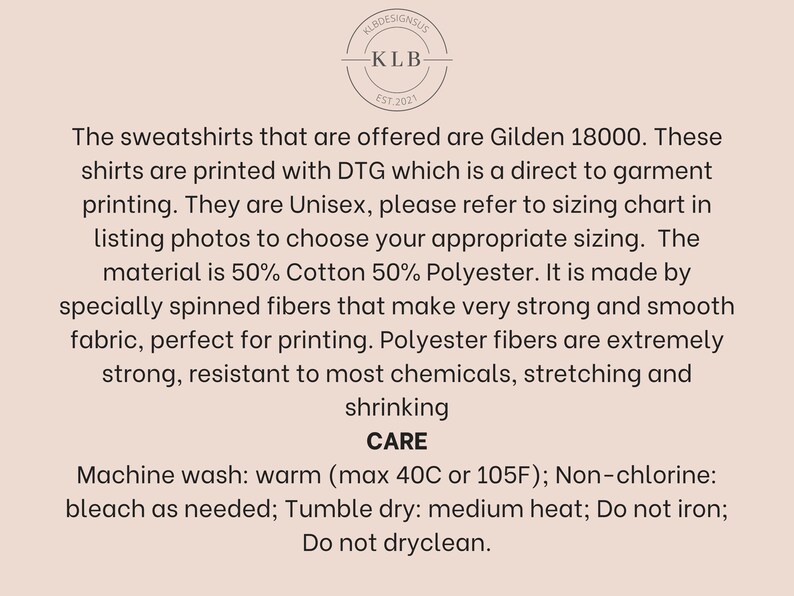 KLBDESIGNSUS
KLB
EST.2021

The sweatshirts that are offered are Gilden 18000. These shirts are printed with DTG which is a direct to garment printing. They are Unisex, please refer to sizing chart in listing photos to choose your appropriate sizing. The material is 50% Cotton 50% Polyester. It is made by specially spinned fibers that make very strong and smooth fabric, perfect for printing. Polyester fibers are extremely strong, resistant to most chemicals, stretching and shrinking

CARE

Machine wash: warm (max 40C or 105F); Non-chlorine: bleach as needed; Tumble dry: medium heat; Do not iron; Do not dryclean.